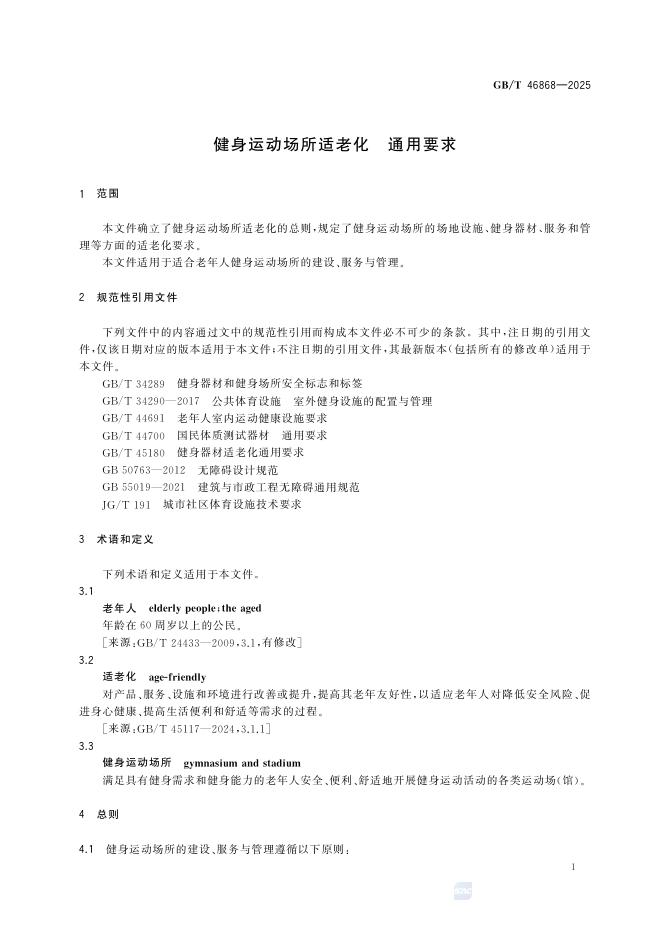 GB/T 46868—2025

健身运动场所适老化　通用要求

1　范围

本文件确立了健身运动场所适老化的总则，规定了健身运动场所的场地设施、健身器材、服务和管理等方面的适老化要求。

本文件适用于适合老年人健身运动场所的建设、服务与管理。

2　规范性引用文件

下列文件中的内容通过文中的规范性引用而构成本文件必不可少的条款。其中，注日期的引用文件，仅该日期对应的版本适用于本文件；不注日期的引用文件，其最新版本（包括所有的修改单）适用于本文件。

GB/T 34289　健身器材和健身场所安全标志和标签

GB/T 34290—2017　公共体育设施　室外健身设施的配置与管理

GB/T 44691　老年人室内运动健康设施要求

GB/T 44700　国民体质测试器材　通用要求

GB/T 45180　健身器材适老化通用要求

GB 50763—2012　无障碍设计规范

GB 55019—2021　建筑与市政工程无障碍通用规范

JG/T 191　城市社区体育设施技术要求

3　术语和定义

下列术语和定义适用于本文件。

3.1

老年人　elderly people；the aged

年龄在60周岁以上的公民。

［来源：GB/T 24433—2009，3.1，有修改］

3.2

适老化　age-friendly

对产品、服务、设施和环境进行改善或提升，提高其老年友好性，以适应老年人对降低安全风险、促进身心健康、提高生活便利和舒适等需求的过程。

［来源：GB/T 45117—2024，3.1.1］

3.3

健身运动场所　gymnasium and stadium

满足具有健身需求和健身能力的老年人安全、便利、舒适地开展健身运动活动的各类运动场（馆）。

4　总则

4.1　健身运动场所的建设、服务与管理遵循以下原则：

1